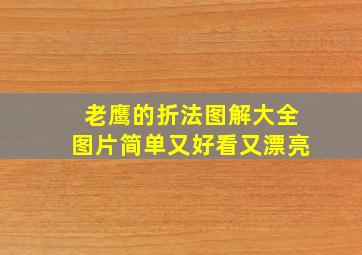 老鹰的折法图解大全
图片简单又好看又漂亮